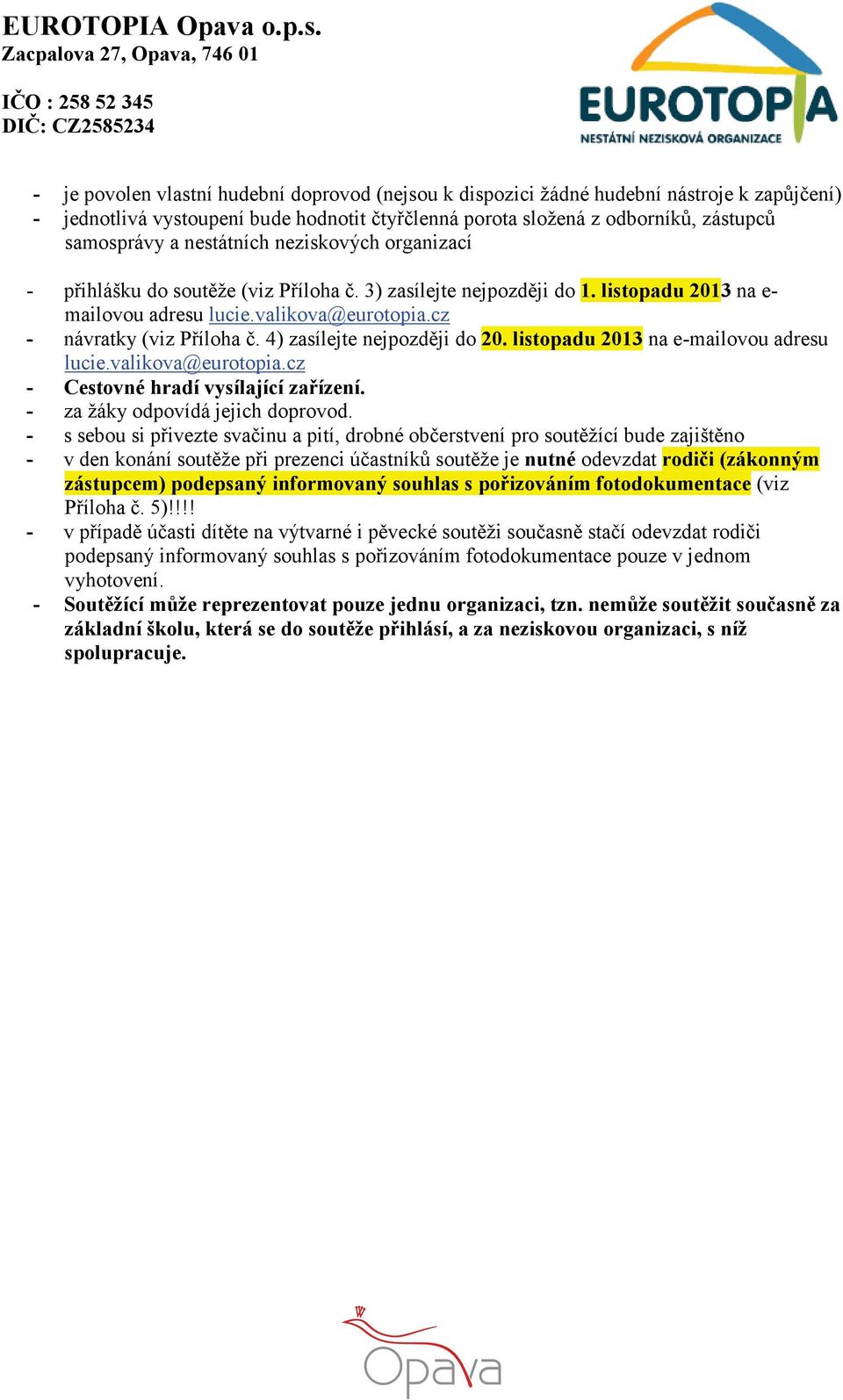 EUROTOPIA Opava o.p.s.
Zacpalova 27, Opava, 746 01

IČO : 258 52 345
DIČ: CZ2585234

EUROTOPIA
NESTÁTNÍ NEZISKOVÁ ORGANIZACE

- je povolen vlastní hudební doprovod (nejsou k dispozici žádné hudební nástroje k zapůjčení)
- jednotlivá vystoupení bude hodnotit čtyřčlenná porota složená z odborníků, zástupců samosprávy a nestátních neziskových organizací

- přihlášku do soutěže (viz Příloha č. 3) zasílejte nejpozději do 1. listopadu 2013 na e-mailovou adresu lucie.valikova@eurotopia.cz
- návratky (viz Příloha č. 4) zasílejte nejpozději do 20. listopadu 2013 na e-mailovou adresu lucie.valikova@eurotopia.cz
- Cestovné hradí vysílající zařízení.
- za žáky odpovídá jejich doprovod.
- s sebou si přivezte svačinu a pití, drobné občerstvení pro soutěžící bude zajištěno
- v den konání soutěže při prezenci účastníků soutěže je nutné odevzdat rodiči (zákonným zástupcem) podepsaný informovaný souhlas s pořizováním fotodokumentace (viz Příloha č. 5)!!!!
- v případě účasti dítěte na výtvarné i pěvecké soutěži současně stačí odevzdat rodiči podepsaný informovaný souhlas s pořizováním fotodokumentace pouze v jednom vyhotovení.
- Soutěžící může reprezentovat pouze jednu organizaci, tzn. nemůže soutěžit současně za základní školu, která se do soutěže přihlásí, a za neziskovou organizaci, s níž spolupracuje.

Opava